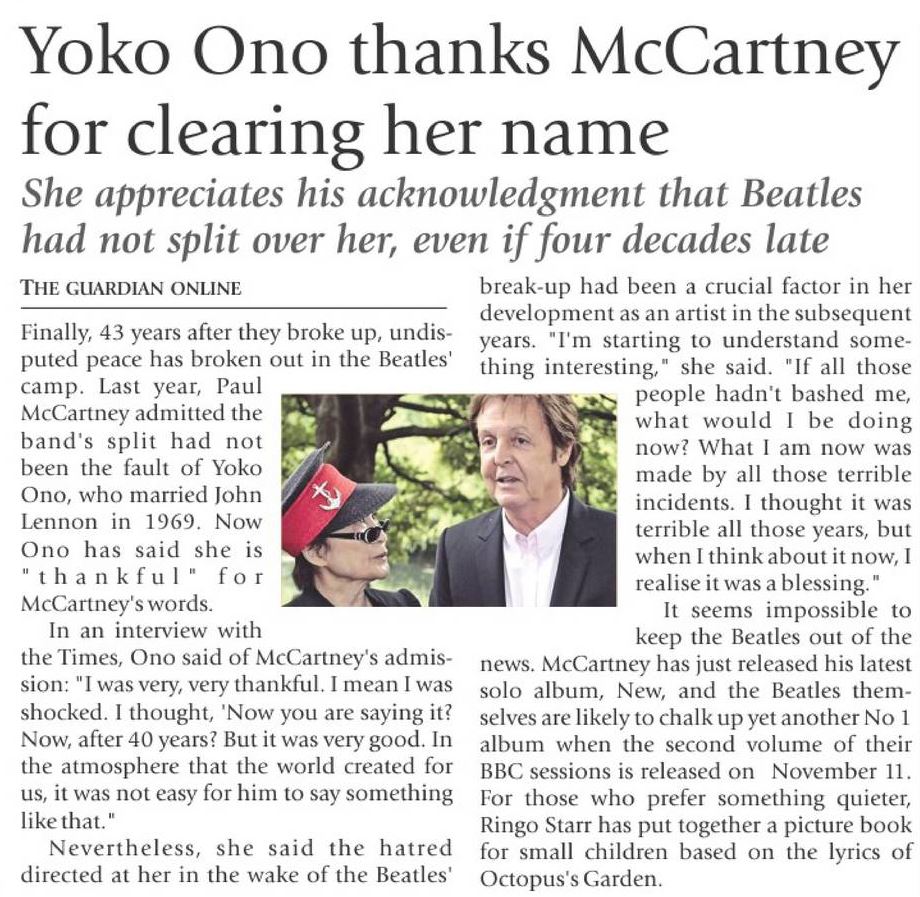 Yoko Ono thanks McCartney for clearing her name

She appreciates his acknowledgment that Beatles had not split over her, even if four decades late

THE GUARDIAN ONLINE

Finally, 43 years after they broke up, undisputed peace has broken out in the Beatles' camp. Last year, Paul McCartney admitted the band's split had not been the fault of Yoko Ono, who married John Lennon in 1969. Now Ono has said she is "thankful" for McCartney's words.

In an interview with the Times, Ono said of McCartney's admission: "I was very, very thankful. I mean I was shocked. I thought, 'Now you are saying it? Now, after 40 years? But it was very good. In the atmosphere that the world created for us, it was not easy for him to say something like that."

Nevertheless, she said the hatred directed at her in the wake of the Beatles' break-up had been a crucial factor in her development as an artist in the subsequent years. "I'm starting to understand something interesting," she said. "If all those people hadn't bashed me, what would I be doing now? What I am now was made by all those terrible incidents. I thought it was terrible all those years, but when I think about it now, I realise it was a blessing."

It seems impossible to keep the Beatles out of the news. McCartney has just released his latest solo album, New, and the Beatles themselves are likely to chalk up yet another No 1 album when the second volume of their BBC sessions is released on November 11. For those who prefer something quieter, Ringo Starr has put together a picture book for small children based on the lyrics of Octopus's Garden.